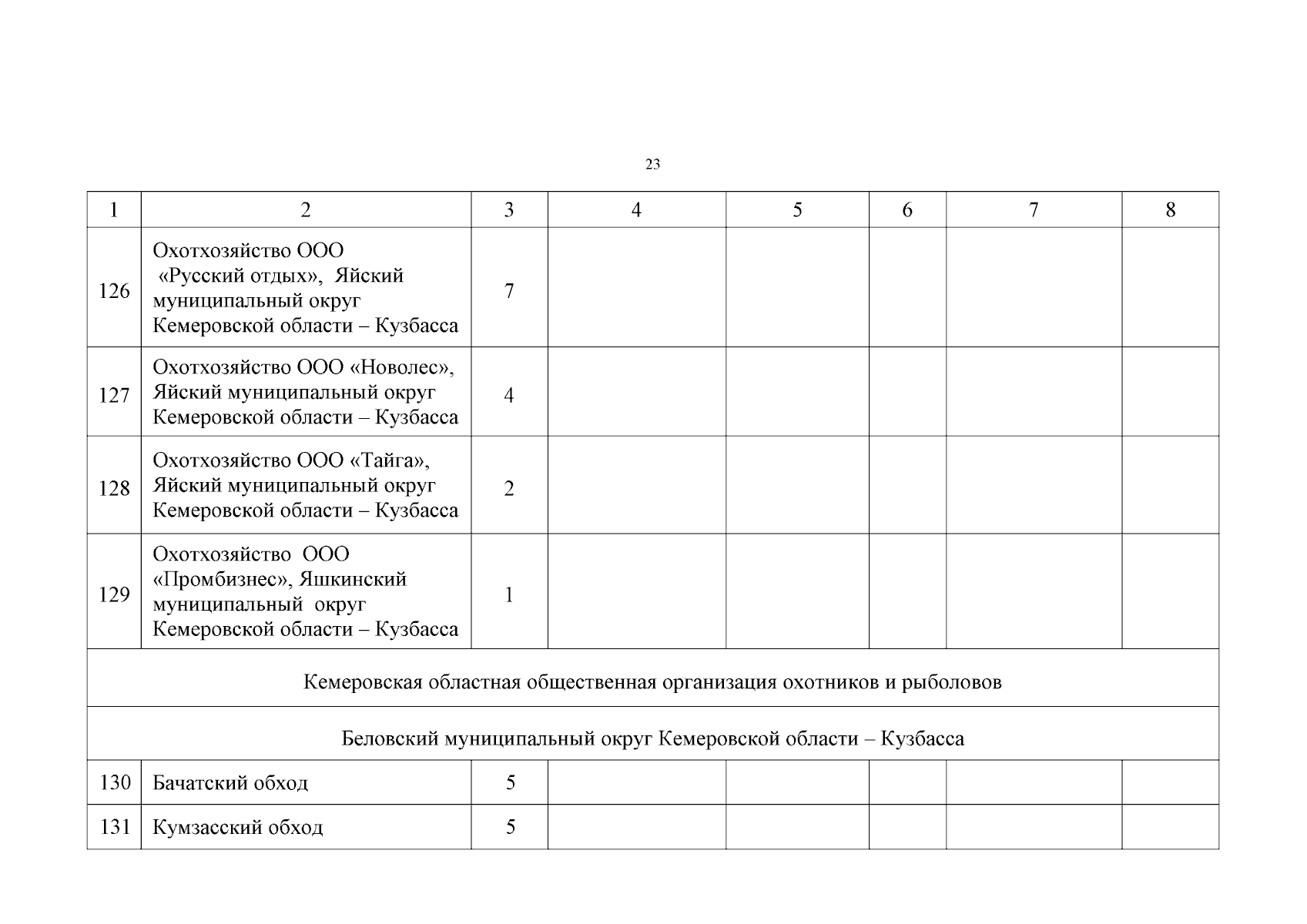 23

| 1 | 2 | 3 | 4 | 5 | 6 | 7 | 8 |
|---|---|---|---|---|---|---|---|
| 126 | Охотхозяйство ООО «Русский отдых», Яйский муниципальный округ Кемеровской области – Кузбасса | 7 | | | | | |
| 127 | Охотхозяйство ООО «Новолес», Яйский муниципальный округ Кемеровской области – Кузбасса | 4 | | | | | |
| 128 | Охотхозяйство ООО «Тайга», Яйский муниципальный округ Кемеровской области – Кузбасса | 2 | | | | | |
| 129 | Охотхозяйство ООО «Промбизнес», Яшкинский муниципальный округ Кемеровской области – Кузбасса | 1 | | | | | |
| Кемеровская областная общественная организация охотников и рыболовов | | | | | | | |
| Беловский муниципальный округ Кемеровской области – Кузбасса | | | | | | | |
| 130 | Бачатский обход | 5 | | | | | |
| 131 | Кумзасский обход | 5 | | | | | |